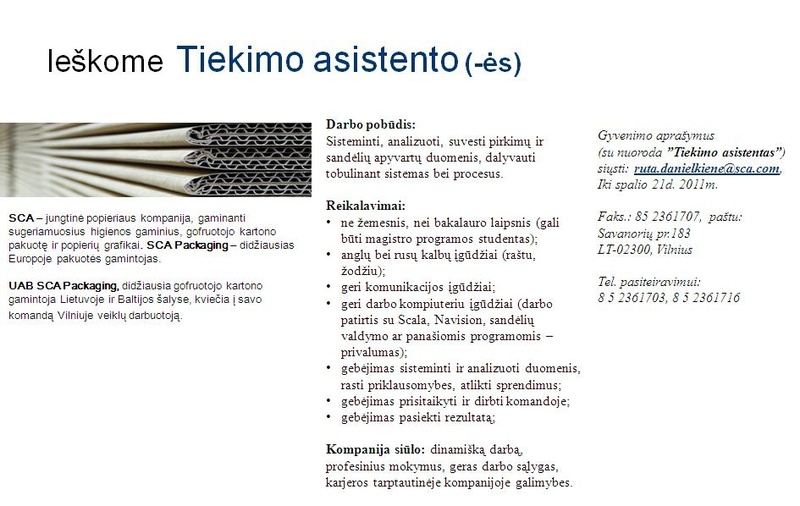 Ieškome Tiekimo asistento (-ės)

SCA – jungtinė popieriaus kompanija, gaminanti sugeriamuosius higienos gaminius, gofruotojo kartono pakuotę ir popierių grafikai. SCA Packaging – didžiausias Europoje pakuotės gamintojas.

UAB SCA Packaging, didžiausia gofruotojo kartono gamintoja Lietuvoje ir Baltijos šalyse, kviečia į savo komandą Vilniuje veiklų darbuotoją.

Darbo pobūdis:
Sisteminti, analizuoti, suvesti pirkimų ir sandėlių apyvartų duomenis, dalyvauti tobulinant sistemas bei procesus.

Reikalavimai:
• ne žemesnis, nei bakalauro laipsnis (gali būti magistro programos studentas);
• anglų bei rusų kalbų įgūdžiai (raštu, žodžiu);
• geri komunikacijos įgūdžiai;
• geri darbo kompiuteriu įgūdžiai (darbo patirtis su Scala, Navision, sandėlių valdymo ar panašiomis programomis – privalumas);
• gebėjimas sisteminti ir analizuoti duomenis, rasti priklausomybes, atlikti sprendimus;
• gebėjimas prisitaikyti ir dirbti komandoje;
• gebėjimas pasiekti rezultatą;

Kompanija siūlo: dinamišką darbą, profesinius mokymus, geras darbo sąlygas, karjeros tarptautinėje kompanijoje galimybes.

Gyvenimo aprašymus
(su nuoroda "Tiekimo asistentas")
siųsti: ruta.danielkiene@sca.com,
Iki spalio 21d. 2011m.

Faks.: 85 2361707, paštu:
Savanorių pr.183
LT-02300, Vilnius

Tel. pasiteiravimui:
8 5 2361703, 8 5 2361716